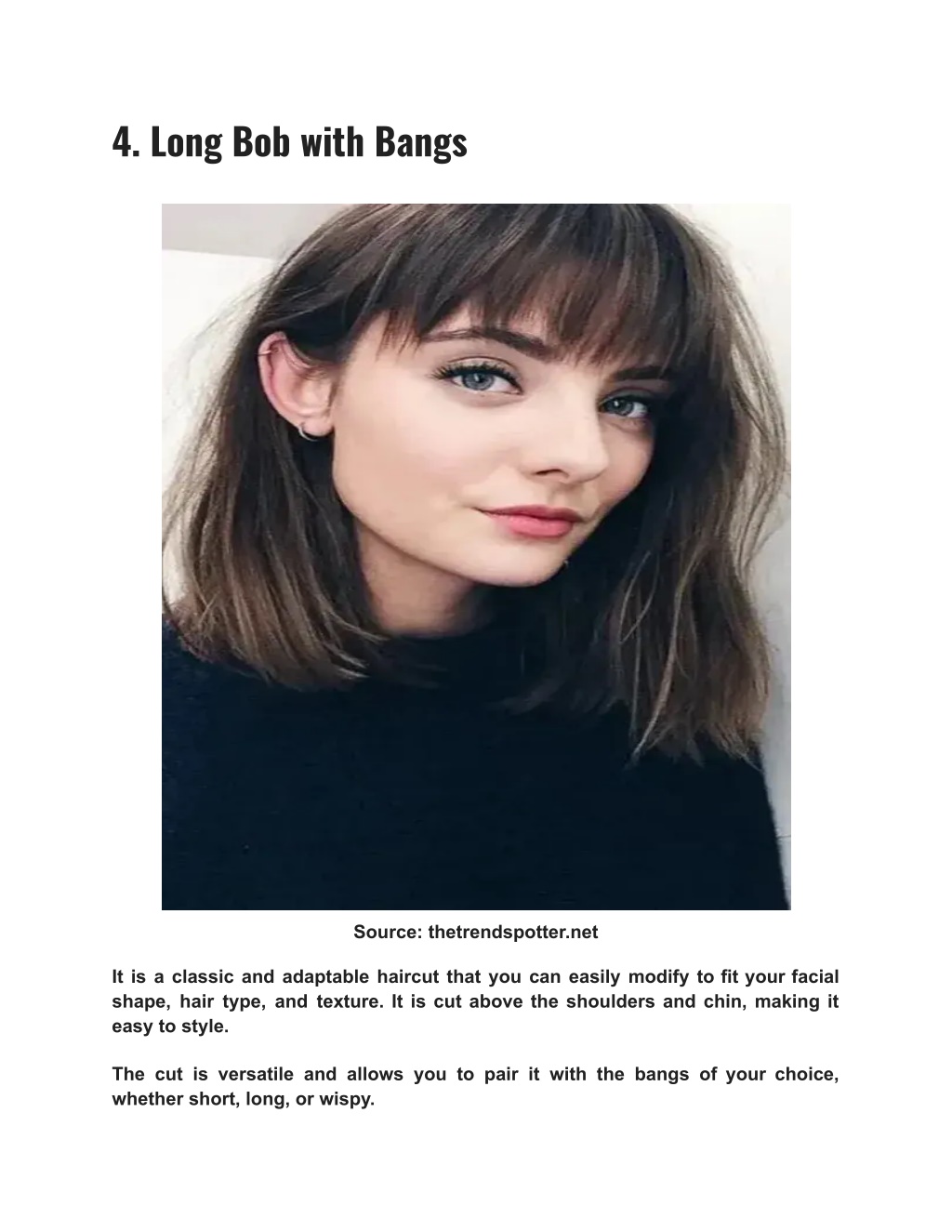 4. Long Bob with Bangs

Source: thetrendspotter.net

It is a classic and adaptable haircut that you can easily modify to fit your facial shape, hair type, and texture. It is cut above the shoulders and chin, making it easy to style.

The cut is versatile and allows you to pair it with the bangs of your choice, whether short, long, or wispy.